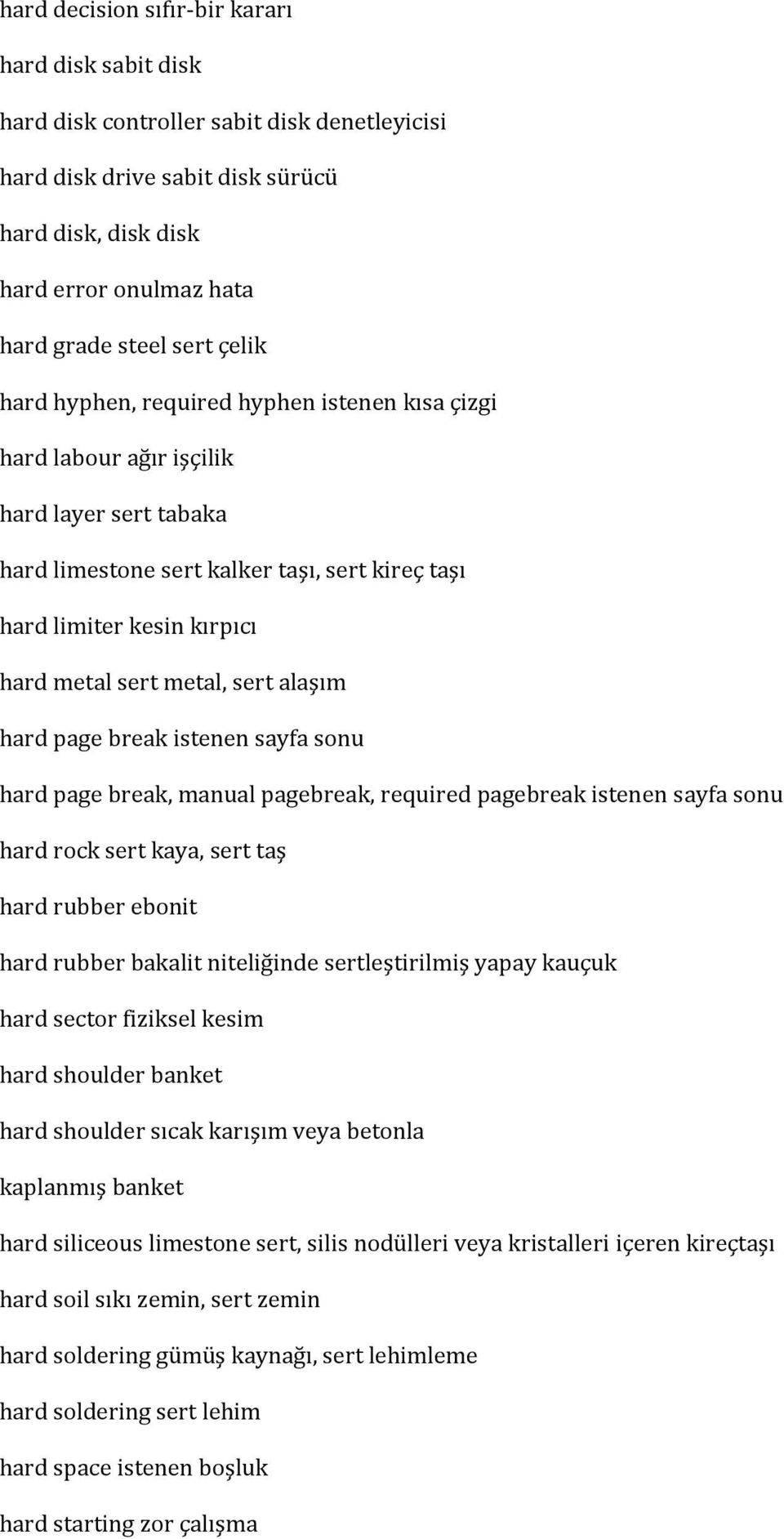 hard decision sıfır-bir kararı

hard disk sabit disk

hard disk controller sabit disk denetleyicisi

hard disk drive sabit disk sürücü

hard disk, disk disk

hard error onulmaz hata

hard grade steel sert çelik

hard hyphen, required hyphen istenen kısa çizgi

hard labour ağır işçilik

hard layer sert tabaka

hard limestone sert kalker taşı, sert kireç taşı

hard limiter kesin kırpıcı

hard metal sert metal, sert alaşım

hard page break istenen sayfa sonu

hard page break, manual pagebreak, required pagebreak istenen sayfa sonu

hard rock sert kaya, sert taş

hard rubber ebonit

hard rubber bakalit niteliğinde sertleştirilmiş yapay kauçuk

hard sector fiziksel kesim

hard shoulder banket

hard shoulder sıcak karışım veya betonla

kaplanmış banket

hard siliceous limestone sert, silis nodülleri veya kristalleri içeren kireçtaşı

hard soil sıkı zemin, sert zemin

hard soldering gümüş kaynağı, sert lehimleme

hard soldering sert lehim

hard space istenen boşluk

hard starting zor çalışma